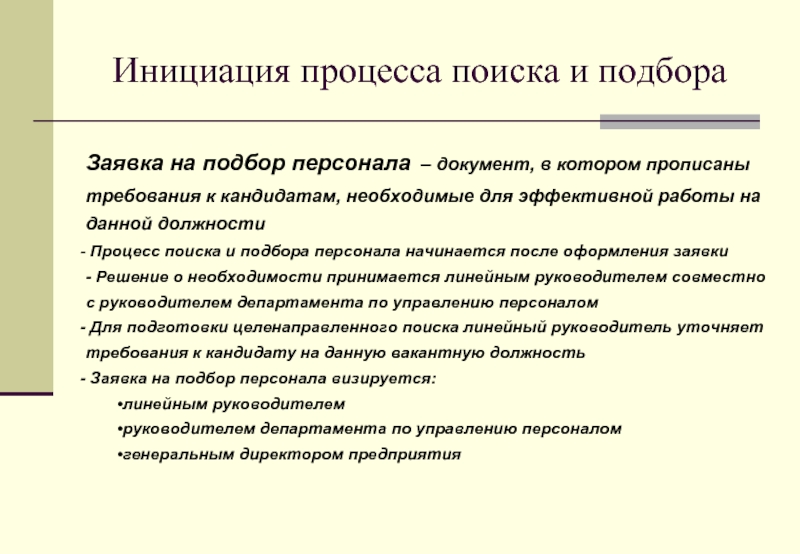 Инициация процесса поиска и подбора

Заявка на подбор персонала – документ, в котором прописаны требования к кандидатам, необходимые для эффективной работы на данной должности

- Процесс поиска и подбора персонала начинается после оформления заявки

- Решение о необходимости принимается линейным руководителем совместно с руководителем департамента по управлению персоналом

- Для подготовки целенаправленного поиска линейный руководитель уточняет требования к кандидату на данную вакантную должность

- Заявка на подбор персонала визируется:

•линейным руководителем

•руководителем департамента по управлению персоналом

•генеральным директором предприятия